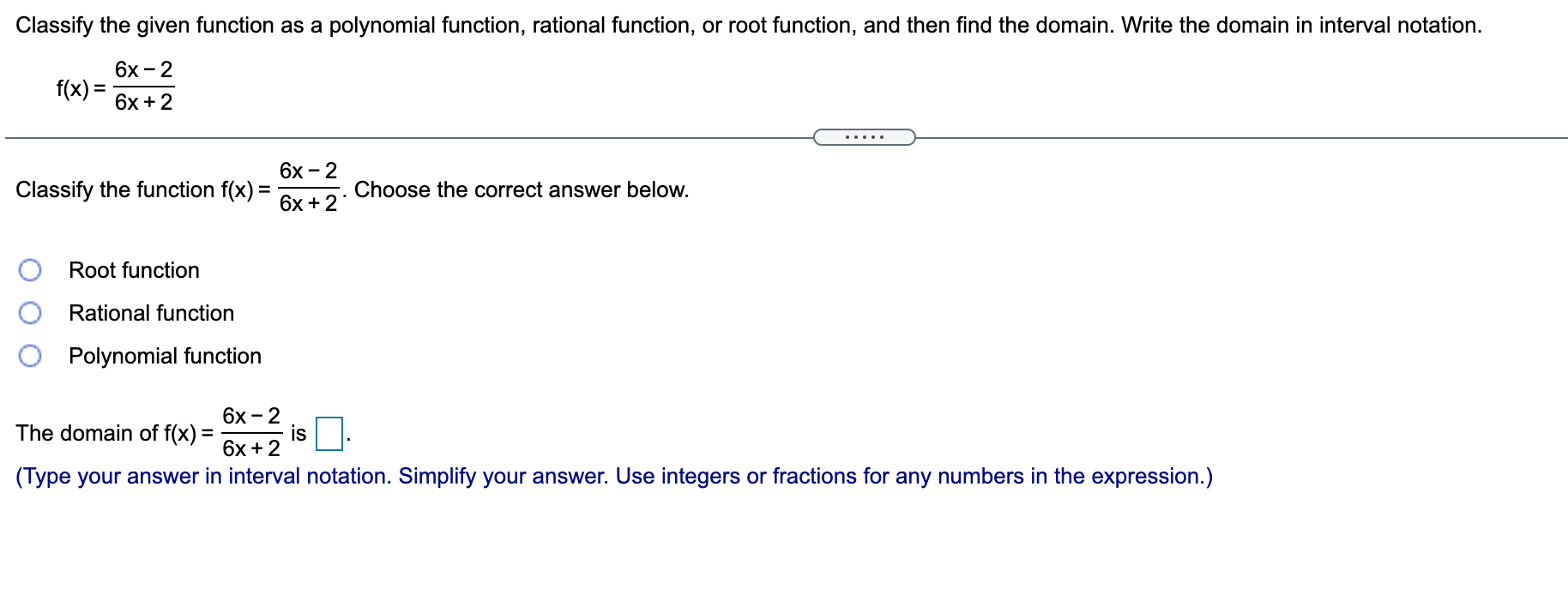 Classify the given function as a polynomial function, rational function, or root function, and then find the domain. Write the domain in interval notation.

$f(x) = \frac{6x-2}{6x+2}$

.....

Classify the function $f(x) = \frac{6x-2}{6x+2}$. Choose the correct answer below.

Root function

Rational function

Polynomial function

The domain of $f(x) = \frac{6x-2}{6x+2}$ is $\square$.

(Type your answer in interval notation. Simplify your answer. Use integers or fractions for any numbers in the expression.)